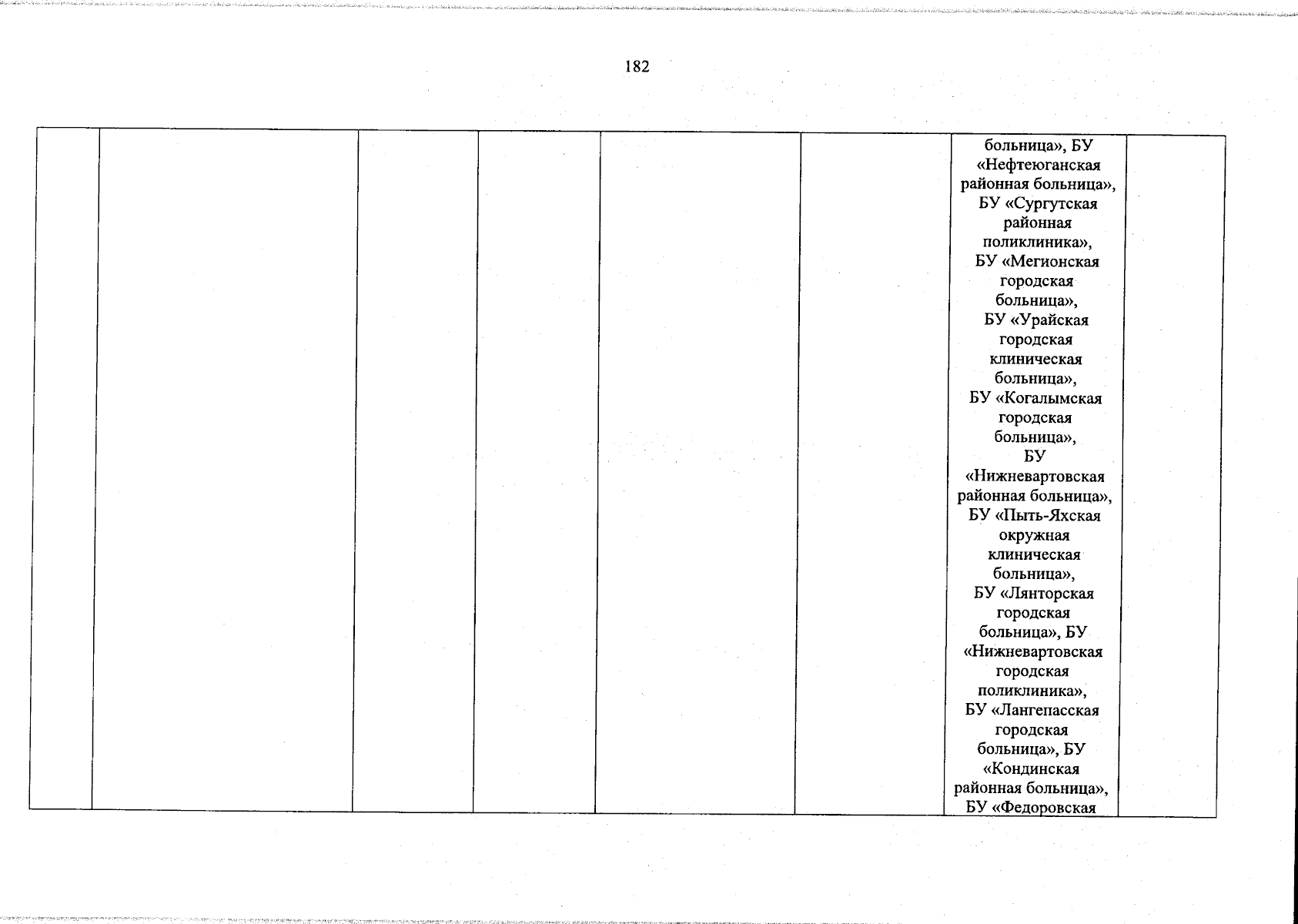 182

|  |  |  |  |  |  | больница», БУ «Нефтеюганская районная больница», БУ «Сургутская районная поликлиника», БУ «Мегионская городская больница», БУ «Урайская городская клиническая больница», БУ «Когалымская городская больница», БУ «Нижневартовская районная больница», БУ «Пыть-Яхская окружная клиническая больница», БУ «Лянторская городская больница», БУ «Нижневартовская городская поликлиника», БУ «Лангепасская городская больница», БУ «Кондинская районная больница», БУ «Федоровская |  |
|---|---|---|---|---|---|---|---|